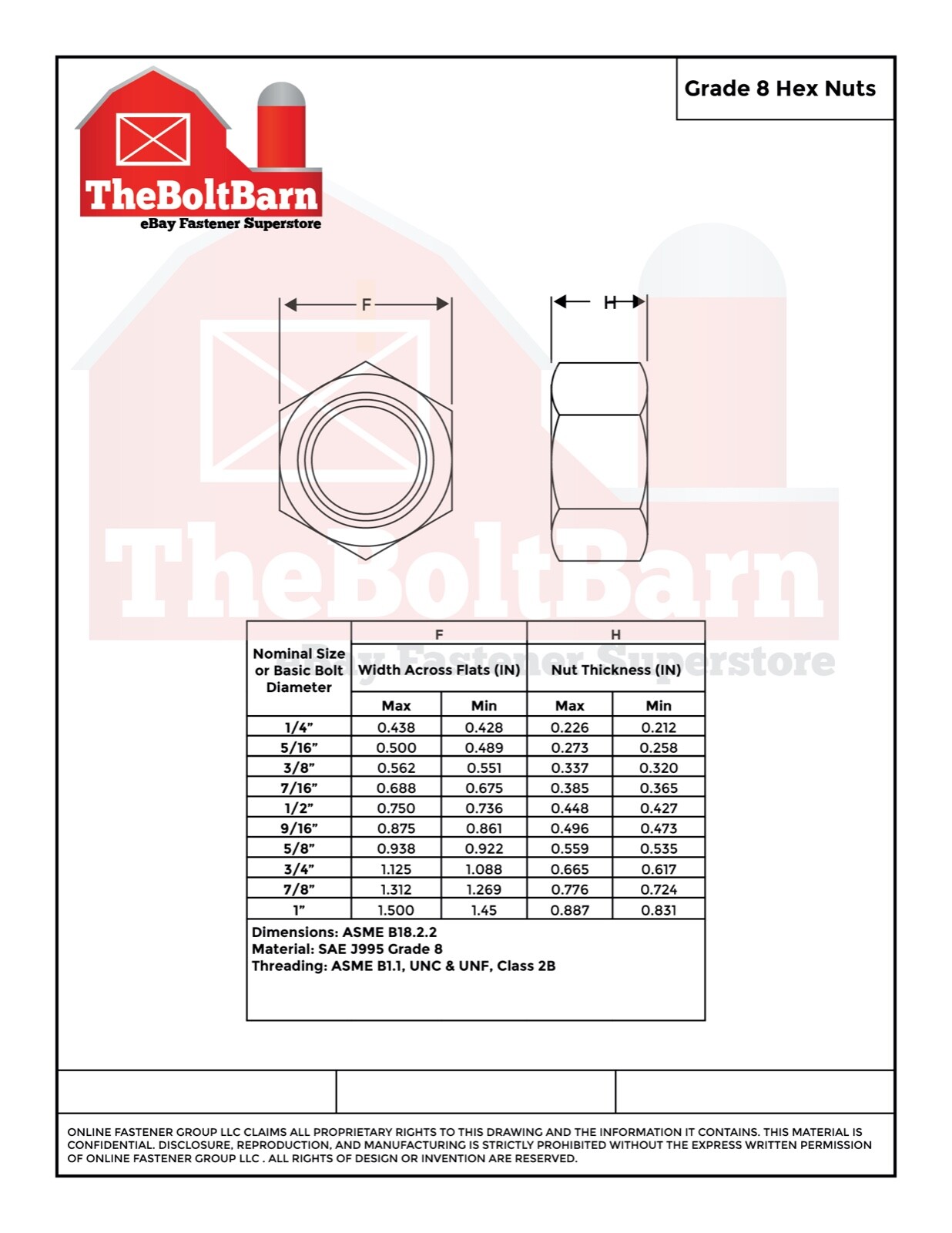 Grade 8 Hex Nuts

TheBoltBarn
eBay Fastener Superstore

F

H

TheBoltBarn
eBay Fastener Superstore

| Nominal Size or Basic Bolt Diameter | F Width Across Flats (IN) Max | F Width Across Flats (IN) Min | H Nut Thickness (IN) Max | H Nut Thickness (IN) Min |
|---|---|---|---|---|
| 1/4” | 0.438 | 0.428 | 0.226 | 0.212 |
| 5/16” | 0.500 | 0.489 | 0.273 | 0.258 |
| 3/8” | 0.562 | 0.551 | 0.337 | 0.320 |
| 7/16” | 0.688 | 0.675 | 0.385 | 0.365 |
| 1/2” | 0.750 | 0.736 | 0.448 | 0.427 |
| 9/16” | 0.875 | 0.861 | 0.496 | 0.473 |
| 5/8” | 0.938 | 0.922 | 0.559 | 0.535 |
| 3/4” | 1.125 | 1.088 | 0.665 | 0.617 |
| 7/8” | 1.312 | 1.269 | 0.776 | 0.724 |
| 1” | 1.500 | 1.45 | 0.887 | 0.831 |

Dimensions: ASME B18.2.2
Material: SAE J995 Grade 8
Threading: ASME B1.1, UNC & UNF, Class 2B

ONLINE FASTENER GROUP LLC CLAIMS ALL PROPRIETARY RIGHTS TO THIS DRAWING AND THE INFORMATION IT CONTAINS. THIS MATERIAL IS CONFIDENTIAL. DISCLOSURE, REPRODUCTION, AND MANUFACTURING IS STRICTLY PROHIBITED WITHOUT THE EXPRESS WRITTEN PERMISSION OF ONLINE FASTENER GROUP LLC . ALL RIGHTS OF DESIGN OR INVENTION ARE RESERVED.